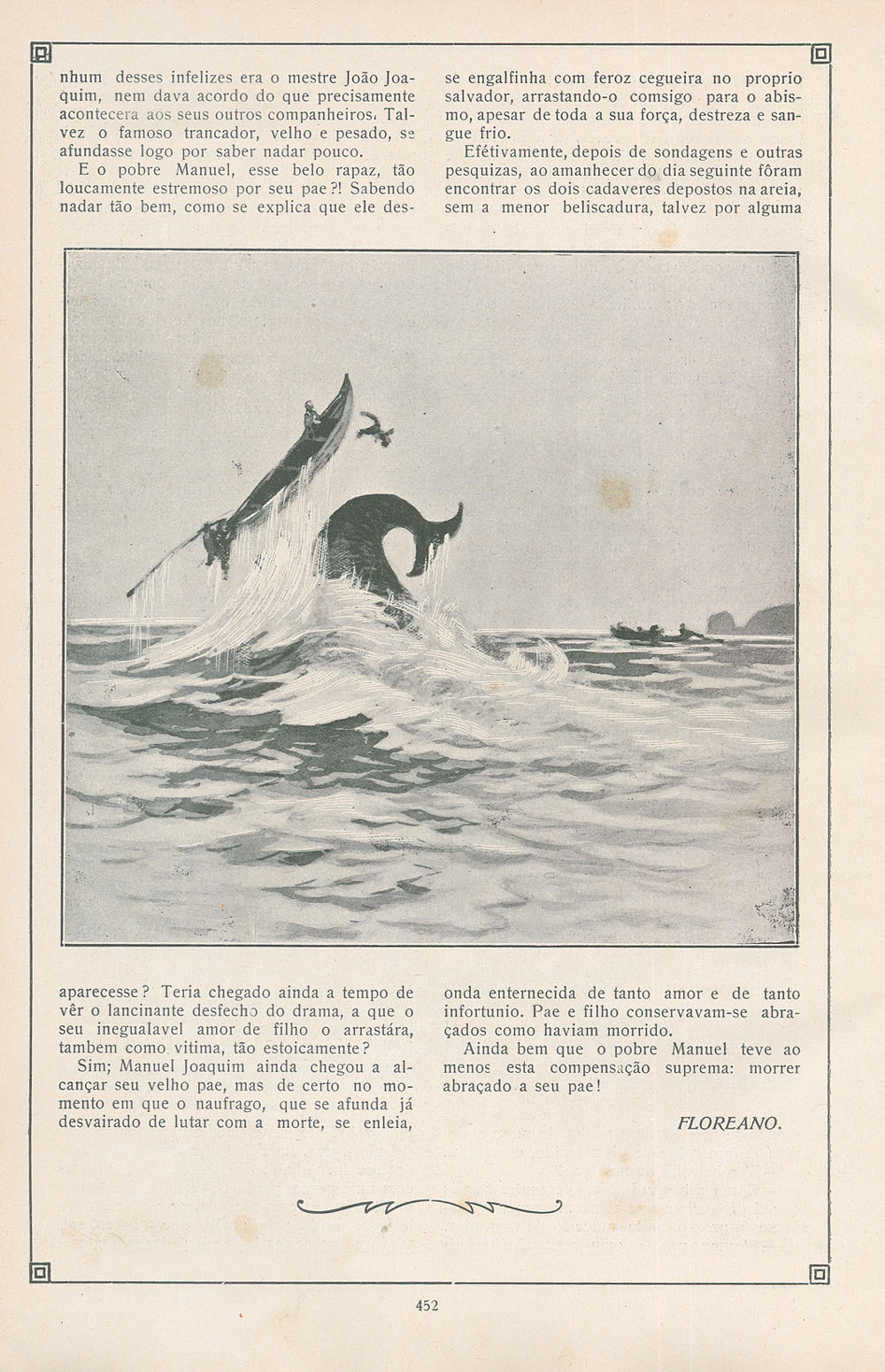 nhum desses infelizes era o mestre João Joaquim, nem dava acordo do que precisamente acontecera aos seus outros companheiros. Talvez o famoso trancador, velho e pesado, se afundasse logo por saber nadar pouco.

E o pobre Manuel, esse belo rapaz, tão loucamente estremoso por seu pae?! Sabendo nadar tão bem, como se explica que ele desaparecesse? Teria chegado ainda a tempo de vêr o lancinante desfecho do drama, a que o seu inegualavel amor de filho o arrastára, tambem como vitima, tão estoicamente?

Sim; Manuel Joaquim ainda chegou a alcançar seu velho pae, mas de certo no momento em que o naufrago, que se afunda já desvairado de lutar com a morte, se enleia, se engalfinha com feroz cegueira no proprio salvador, arrastando-o comsigo para o abismo, apesar de toda a sua força, destreza e sangue frio.

Efétivamente, depois de sondagens e outras pesquizas, ao amanhecer do dia seguinte fôram encontrar os dois cadaveres depostos na areia, sem a menor beliscadura, talvez por alguma onda enternecida de tanto amor e de tanto infortunio. Pae e filho conservavam-se abraçados como haviam morrido.

Ainda bem que o pobre Manuel teve ao menos esta compensação suprema: morrer abraçado a seu pae!

FLOREANO.

452